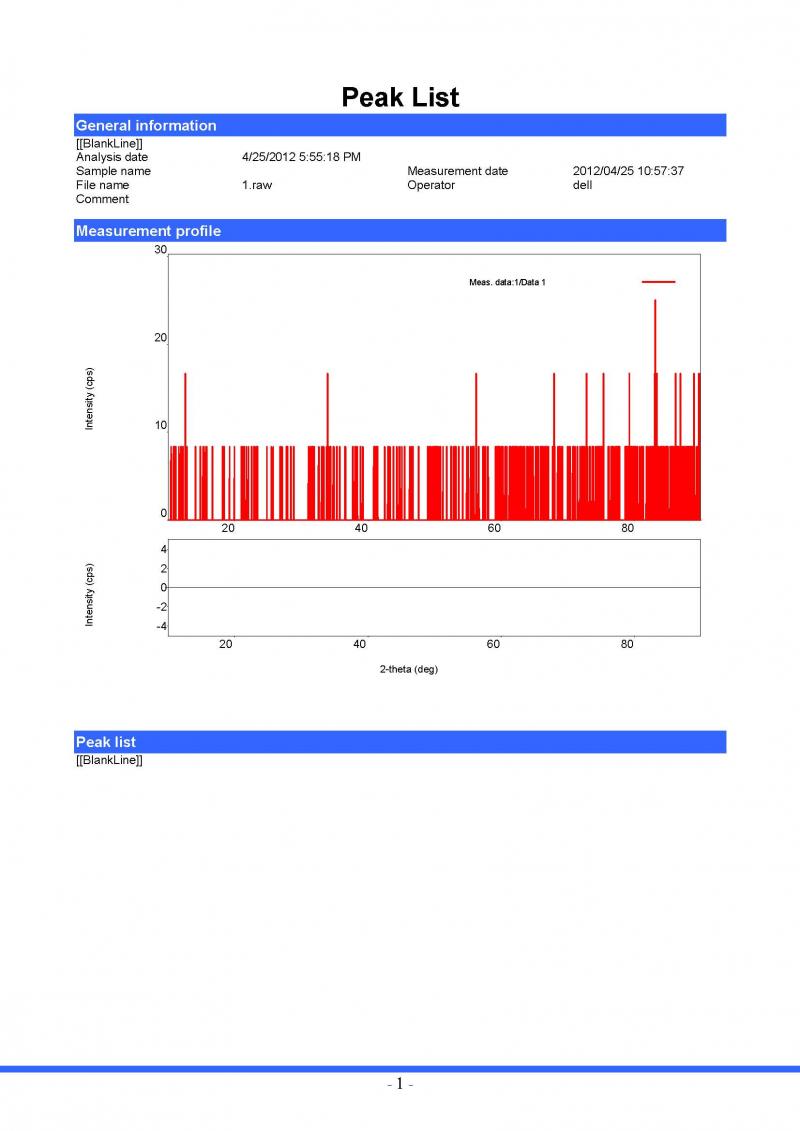 Peak List

General information
[[BlankLine]]
Analysis date 4/25/2012 5:55:18 PM
Sample name Measurement date 2012/04/25 10:57:37
File name 1.raw Operator dell
Comment

Measurement profile

30
20
10
0
Intensity (cps)
Meas. data:1/Data 1
20 40 60 80

4
2
0
-2
-4
Intensity (cps)
20 40 60 80
2-theta (deg)

Peak list
[[BlankLine]]

- 1 -